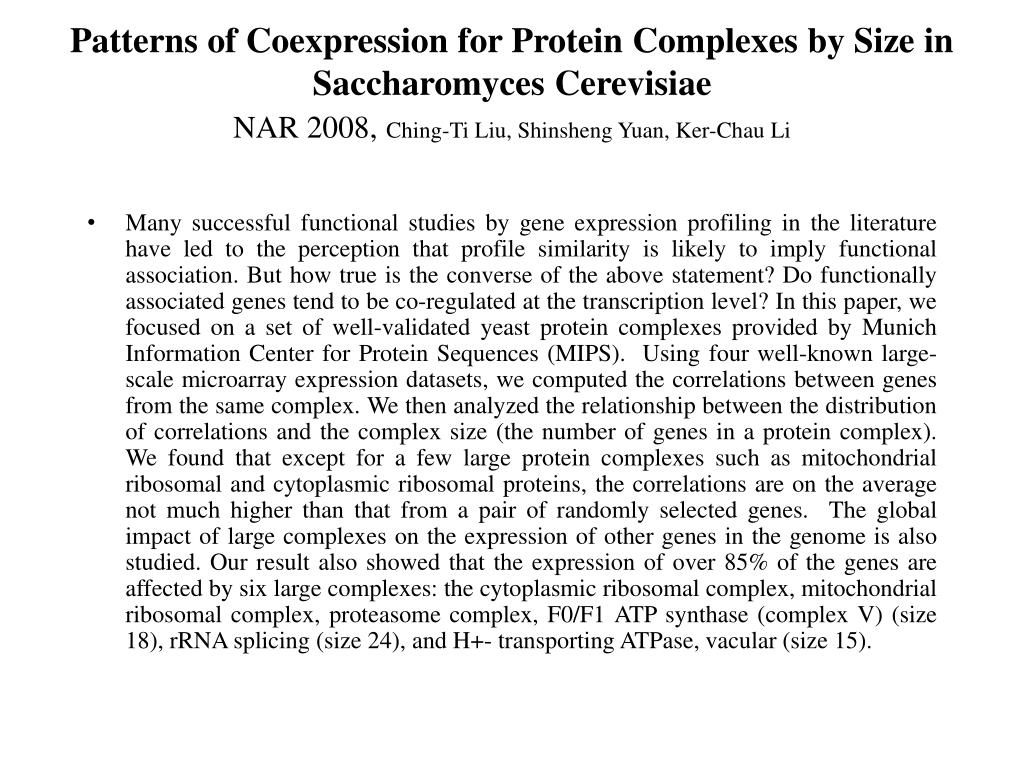 Patterns of Coexpression for Protein Complexes by Size in Saccharomyces Cerevisiae
NAR 2008, Ching-Ti Liu, Shinsheng Yuan, Ker-Chau Li

• Many successful functional studies by gene expression profiling in the literature have led to the perception that profile similarity is likely to imply functional association. But how true is the converse of the above statement? Do functionally associated genes tend to be co-regulated at the transcription level? In this paper, we focused on a set of well-validated yeast protein complexes provided by Munich Information Center for Protein Sequences (MIPS). Using four well-known large-scale microarray expression datasets, we computed the correlations between genes from the same complex. We then analyzed the relationship between the distribution of correlations and the complex size (the number of genes in a protein complex). We found that except for a few large protein complexes such as mitochondrial ribosomal and cytoplasmic ribosomal proteins, the correlations are on the average not much higher than that from a pair of randomly selected genes. The global impact of large complexes on the expression of other genes in the genome is also studied. Our result also showed that the expression of over 85% of the genes are affected by six large complexes: the cytoplasmic ribosomal complex, mitochondrial ribosomal complex, proteasome complex, F0/F1 ATP synthase (complex V) (size 18), rRNA splicing (size 24), and H+- transporting ATPase, vacular (size 15).